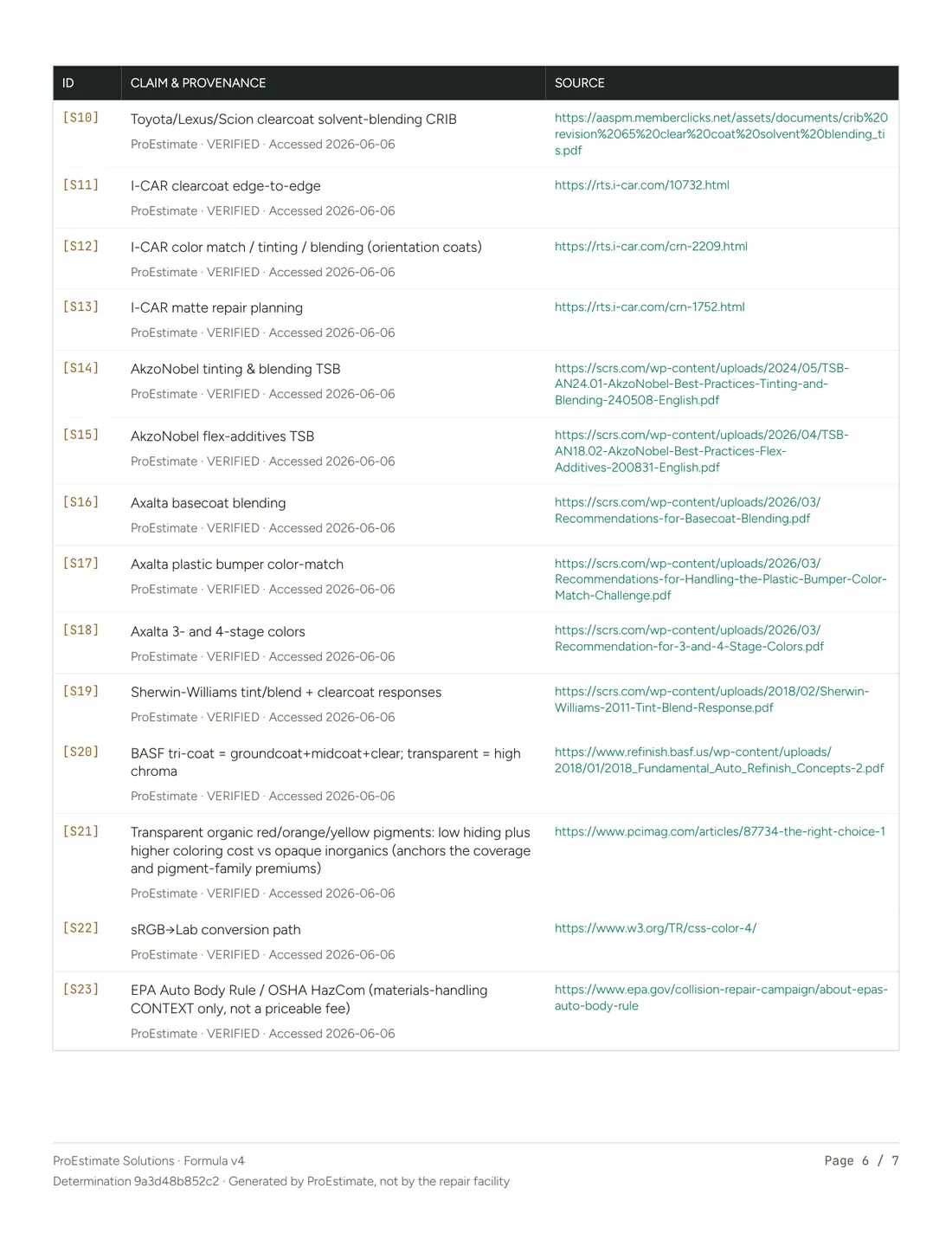 | ID | CLAIM & PROVENANCE | SOURCE |
|---|---|---|
| [S10] | Toyota/Lexus/Scion clearcoat solvent-blending CRIB ProEstimate · VERIFIED · Accessed 2026-06-06 | https://aaspm.memberclicks.net/assets/documents/crib%20revision%2065%20clear%20coat%20solvent%20blending_tis.pdf |
| [S11] | I-CAR clearcoat edge-to-edge ProEstimate · VERIFIED · Accessed 2026-06-06 | https://rts.i-car.com/10732.html |
| [S12] | I-CAR color match / tinting / blending (orientation coats) ProEstimate · VERIFIED · Accessed 2026-06-06 | https://rts.i-car.com/crn-2209.html |
| [S13] | I-CAR matte repair planning ProEstimate · VERIFIED · Accessed 2026-06-06 | https://rts.i-car.com/crn-1752.html |
| [S14] | AkzoNobel tinting & blending TSB ProEstimate · VERIFIED · Accessed 2026-06-06 | https://scrs.com/wp-content/uploads/2024/05/TSB-AN24.01-AkzoNobel-Best-Practices-Tinting-and-Blending-240508-English.pdf |
| [S15] | AkzoNobel flex-additives TSB ProEstimate · VERIFIED · Accessed 2026-06-06 | https://scrs.com/wp-content/uploads/2026/04/TSB-AN18.02-AkzoNobel-Best-Practices-Flex-Additives-200831-English.pdf |
| [S16] | Axalta basecoat blending ProEstimate · VERIFIED · Accessed 2026-06-06 | https://scrs.com/wp-content/uploads/2026/03/Recommendations-for-Basecoat-Blending.pdf |
| [S17] | Axalta plastic bumper color-match ProEstimate · VERIFIED · Accessed 2026-06-06 | https://scrs.com/wp-content/uploads/2026/03/Recommendations-for-Handling-the-Plastic-Bumper-Color-Match-Challenge.pdf |
| [S18] | Axalta 3- and 4-stage colors ProEstimate · VERIFIED · Accessed 2026-06-06 | https://scrs.com/wp-content/uploads/2026/03/Recommendation-for-3-and-4-Stage-Colors.pdf |
| [S19] | Sherwin-Williams tint/blend + clearcoat responses ProEstimate · VERIFIED · Accessed 2026-06-06 | https://scrs.com/wp-content/uploads/2018/02/Sherwin-Williams-2011-Tint-Blend-Response.pdf |
| [S20] | BASF tri-coat = groundcoat+midcoat+clear; transparent = high chroma ProEstimate · VERIFIED · Accessed 2026-06-06 | https://www.refinish.basf.us/wp-content/uploads/2018/01/2018_Fundamental_Auto_Refinish_Concepts-2.pdf |
| [S21] | Transparent organic red/orange/yellow pigments: low hiding plus higher coloring cost vs opaque inorganics (anchors the coverage and pigment-family premiums) ProEstimate · VERIFIED · Accessed 2026-06-06 | https://www.pcimag.com/articles/87734-the-right-choice-1 |
| [S22] | sRGB→Lab conversion path ProEstimate · VERIFIED · Accessed 2026-06-06 | https://www.w3.org/TR/css-color-4/ |
| [S23] | EPA Auto Body Rule / OSHA HazCom (materials-handling CONTEXT only, not a priceable fee) ProEstimate · VERIFIED · Accessed 2026-06-06 | https://www.epa.gov/collision-repair-campaign/about-epas-auto-body-rule |

ProEstimate Solutions · Formula v4
Determination 9a3d48b852c2 · Generated by ProEstimate, not by the repair facility

Page 6 / 7